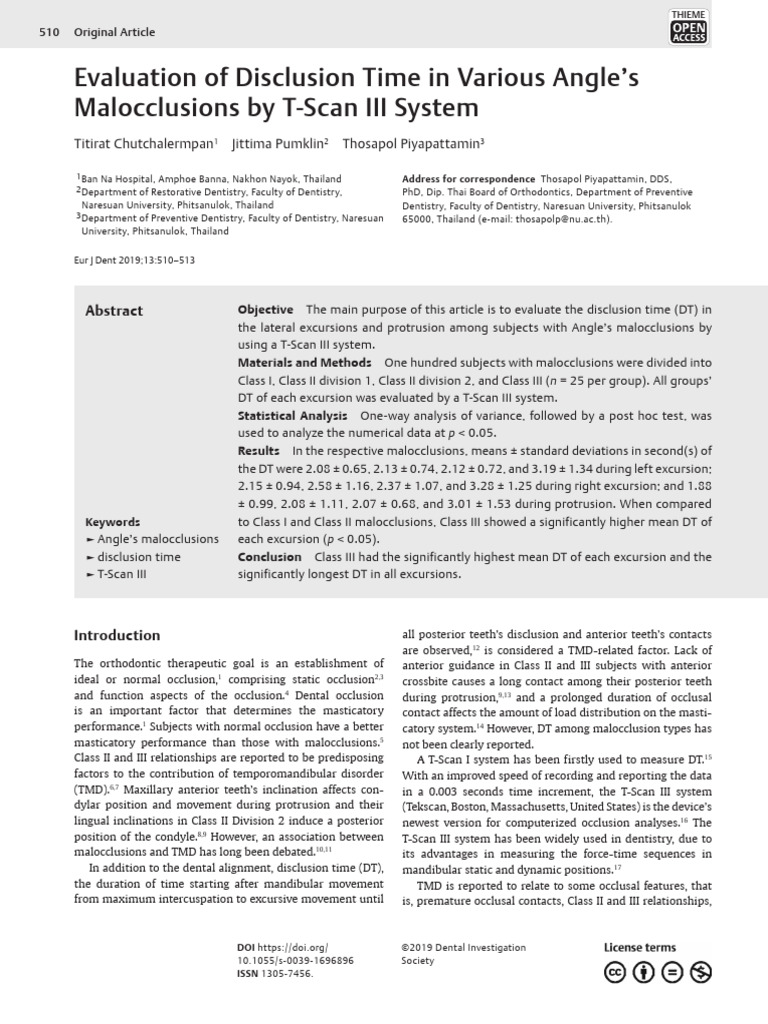 510 Original Article

THIEME OPEN ACCESS

Evaluation of Disclusion Time in Various Angle's Malocclusions by T-Scan III System

Titirat Chutchalermpan$^{1}$ Jittima Pumklin$^{2}$ Thosapol Piyapattamin$^{3}$

$^{1}$Ban Na Hospital, Amphoe Banna, Nakhon Nayok, Thailand
$^{2}$Department of Restorative Dentistry, Faculty of Dentistry, Naresuan University, Phitsanulok, Thailand
$^{3}$Department of Preventive Dentistry, Faculty of Dentistry, Naresuan University, Phitsanulok, Thailand

Address for correspondence Thosapol Piyapattamin, DDS, PhD, Dip. Thai Board of Orthodontics, Department of Preventive Dentistry, Faculty of Dentistry, Naresuan University, Phitsanulok 65000, Thailand (e-mail: thosapolp@nu.ac.th).

Eur J Dent 2019;13:510–513

Abstract

Keywords
► Angle's malocclusions
► disclusion time
► T-Scan III

Objective The main purpose of this article is to evaluate the disclusion time (DT) in the lateral excursions and protrusion among subjects with Angle's malocclusions by using a T-Scan III system.
Materials and Methods One hundred subjects with malocclusions were divided into Class I, Class II division 1, Class II division 2, and Class III (n = 25 per group). All groups' DT of each excursion was evaluated by a T-Scan III system.
Statistical Analysis One-way analysis of variance, followed by a post hoc test, was used to analyze the numerical data at p < 0.05.
Results In the respective malocclusions, means ± standard deviations in second(s) of the DT were 2.08 ± 0.65, 2.13 ± 0.74, 2.12 ± 0.72, and 3.19 ± 1.34 during left excursion; 2.15 ± 0.94, 2.58 ± 1.16, 2.37 ± 1.07, and 3.28 ± 1.25 during right excursion; and 1.88 ± 0.99, 2.08 ± 1.11, 2.07 ± 0.68, and 3.01 ± 1.53 during protrusion. When compared to Class I and Class II malocclusions, Class III showed a significantly higher mean DT of each excursion (p < 0.05).
Conclusion Class III had the significantly highest mean DT of each excursion and the significantly longest DT in all excursions.

Introduction

The orthodontic therapeutic goal is an establishment of ideal or normal occlusion,$^{1}$ comprising static occlusion$^{2,3}$ and function aspects of the occlusion.$^{4}$ Dental occlusion is an important factor that determines the masticatory performance.$^{1}$ Subjects with normal occlusion have a better masticatory performance than those with malocclusions.$^{5}$ Class II and III relationships are reported to be predisposing factors to the contribution of temporomandibular disorder (TMD).$^{6,7}$ Maxillary anterior teeth's inclination affects condylar position and movement during protrusion and their lingual inclinations in Class II Division 2 induce a posterior position of the condyle.$^{8,9}$ However, an association between malocclusions and TMD has long been debated.$^{10,11}$

In addition to the dental alignment, disclusion time (DT), the duration of time starting after mandibular movement from maximum intercuspation to excursive movement until all posterior teeth's disclusion and anterior teeth's contacts are observed,$^{12}$ is considered a TMD-related factor. Lack of anterior guidance in Class II and III subjects with anterior crossbite causes a long contact among their posterior teeth during protrusion,$^{9,13}$ and a prolonged duration of occlusal contact affects the amount of load distribution on the masticatory system.$^{14}$ However, DT among malocclusion types has not been clearly reported.

A T-Scan I system has been firstly used to measure DT.$^{15}$ With an improved speed of recording and reporting the data in a 0.003 seconds time increment, the T-Scan III system (Tekscan, Boston, Massachusetts, United States) is the device's newest version for computerized occlusion analyses.$^{16}$ The T-Scan III system has been widely used in dentistry, due to its advantages in measuring the force-time sequences in mandibular static and dynamic positions.$^{17}$

TMD is reported to relate to some occlusal features, that is, premature occlusal contacts, Class II and III relationships,

DOI https://doi.org/10.1055/s-0039-1696896
ISSN 1305-7456.

©2019 Dental Investigation Society

License terms